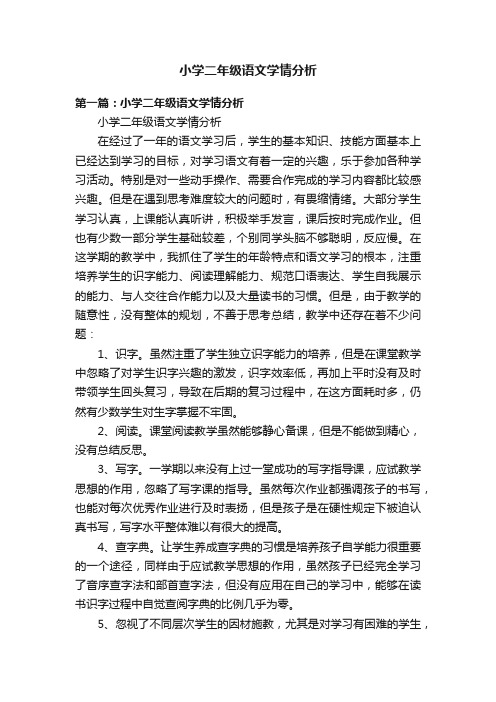 小学二年级语文学情分析

第一篇：小学二年级语文学情分析

小学二年级语文学情分析

在经过了一年的语文学习后，学生的基本知识、技能方面基本上已经达到学习的目标，对学习语文有着一定的兴趣，乐于参加各种学习活动。特别是对一些动手操作、需要合作完成的学习内容都比较感兴趣。但是在遇到思考难度较大的问题时，有畏缩情绪。大部分学生学习认真，上课能认真听讲，积极举手发言，课后按时完成作业。但也有少数一部分学生基础较差，个别同学头脑不够聪明，反应慢。在这学期的教学中，我抓住了学生的年龄特点和语文学习的根本，注重培养学生的识字能力、阅读理解能力、规范口语表达、学生自我展示的能力、与人交往合作能力以及大量读书的习惯。但是，由于教学的随意性，没有整体的规划，不善于思考总结，教学中还存在着不少问题：

1、识字。虽然注重了学生独立识字能力的培养，但是在课堂教学中忽略了对学生识字兴趣的激发，识字效率低，再加上平时没有及时带领学生回头复习，导致在后期的复习过程中，在这方面耗时多，仍然有少数学生对生字掌握不牢固。

2、阅读。课堂阅读教学虽然能够静心备课，但是不能做到精心，没有总结反思。

3、写字。一学期以来没有上过一堂成功的写字指导课，应试教学思想的作用，忽略了写字课的指导。虽然每次作业都强调孩子的书写，也能对每次优秀作业进行及时表扬，但是孩子是在硬性规定下被迫认真书写，写字水平整体难以有很大的提高。

4、查字典。让学生养成查字典的习惯是培养孩子自学能力很重要的一个途径，同样由于应试教学思想的作用，虽然孩子已经完全学习了音序查字法和部首查字法，但没有应用在自己的学习中，能够在读书识字过程中自觉查阅字典的比例几乎为零。

5、忽视了不同层次学生的因材施教，尤其是对学习有困难的学生，